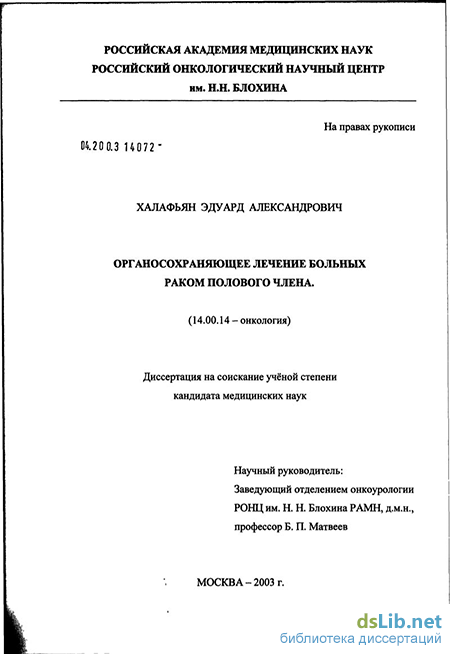 РОССИЙСКАЯ АКАДЕМИЯ МЕДИЦИНСКИХ НАУК
РОССИЙСКИЙ ОНКОЛОГИЧЕСКИЙ НАУЧНЫЙ ЦЕНТР
им. Н.Н. БЛОХИНА

На правах рукописи

04.200.3 14072 -

ХАЛАФЬЯН ЭДУАРД АЛЕКСАНДРОВИЧ

ОРГАНОСОХРАНЯЮЩЕЕ ЛЕЧЕНИЕ БОЛЬНЫХ РАКОМ ПОЛОВОГО ЧЛЕНА.

(14.00.14 – онкология)

Диссертация на соискание учёной степени кандидата медицинских наук

Научный руководитель:
Заведующий отделением онкоурологии
РОНЦ им. Н. Н. Блохина РАМН, д.м.н.,
профессор Б. П. Матвеев

МОСКВА – 2003 г.

dsLib.net
библиотека диссертаций